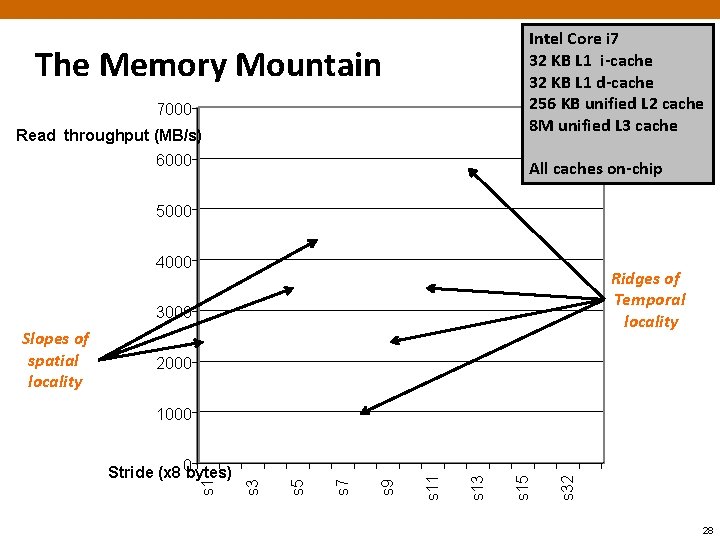 The Memory Mountain

Intel Core i7
32 KB L1 i-cache
32 KB L1 d-cache
256 KB unified L2 cache
8M unified L3 cache

All caches on-chip

Read throughput (MB/s)

7000
6000
5000
4000
3000
2000
1000
0

Slopes of spatial locality

Ridges of Temporal locality

Stride (x8 bytes)

s1
s3
s5
s7
s9
s11
s13
s15
s32

28